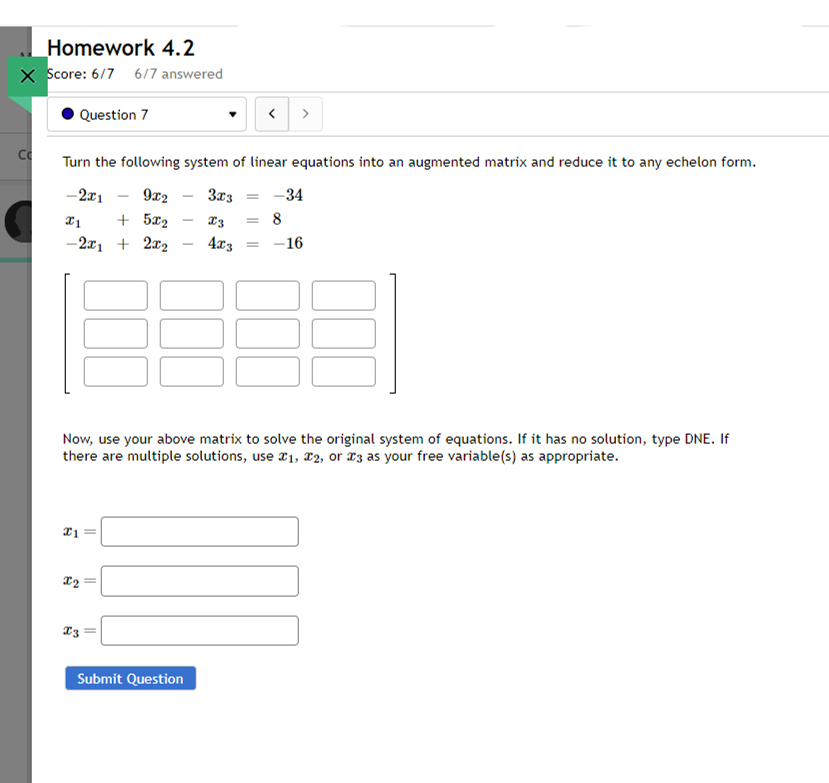 Homework 4.2

Score: 6/7 6/7 answered

Question 7

Turn the following system of linear equations into an augmented matrix and reduce it to any echelon form.

$-2x_1 - 9x_2 - 3x_3 = -34$
$x_1 + 5x_2 - x_3 = 8$
$-2x_1 + 2x_2 - 4x_3 = -16$

Now, use your above matrix to solve the original system of equations. If it has no solution, type DNE. If there are multiple solutions, use $x_1$, $x_2$, or $x_3$ as your free variable(s) as appropriate.

$x_1 =$

$x_2 =$

$x_3 =$

Submit Question